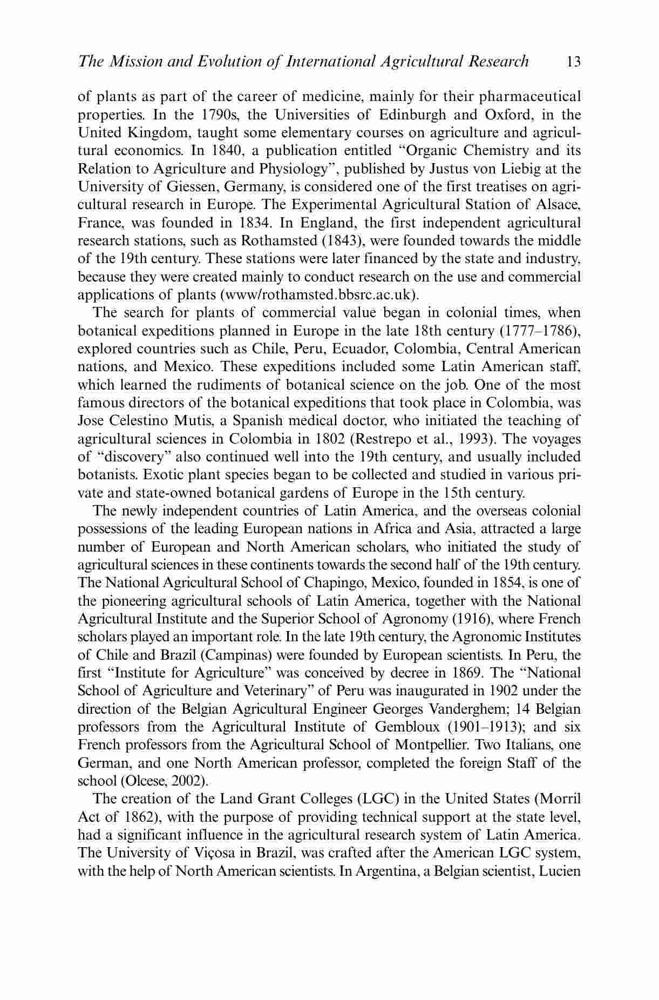 The Mission and Evolution of International Agricultural Research 13

of plants as part of the career of medicine, mainly for their pharmaceutical properties. In the 1790s, the Universities of Edinburgh and Oxford, in the United Kingdom, taught some elementary courses on agriculture and agricultural economics. In 1840, a publication entitled "Organic Chemistry and its Relation to Agriculture and Physiology", published by Justus von Liebig at the University of Giessen, Germany, is considered one of the first treatises on agricultural research in Europe. The Experimental Agricultural Station of Alsace, France, was founded in 1834. In England, the first independent agricultural research stations, such as Rothamsted (1843), were founded towards the middle of the 19th century. These stations were later financed by the state and industry, because they were created mainly to conduct research on the use and commercial applications of plants (www/rothamsted.bbsrc.ac.uk).

The search for plants of commercial value began in colonial times, when botanical expeditions planned in Europe in the late 18th century (1777–1786), explored countries such as Chile, Peru, Ecuador, Colombia, Central American nations, and Mexico. These expeditions included some Latin American staff, which learned the rudiments of botanical science on the job. One of the most famous directors of the botanical expeditions that took place in Colombia, was Jose Celestino Mutis, a Spanish medical doctor, who initiated the teaching of agricultural sciences in Colombia in 1802 (Restrepo et al., 1993). The voyages of "discovery" also continued well into the 19th century, and usually included botanists. Exotic plant species began to be collected and studied in various private and state-owned botanical gardens of Europe in the 15th century.

The newly independent countries of Latin America, and the overseas colonial possessions of the leading European nations in Africa and Asia, attracted a large number of European and North American scholars, who initiated the study of agricultural sciences in these continents towards the second half of the 19th century. The National Agricultural School of Chapingo, Mexico, founded in 1854, is one of the pioneering agricultural schools of Latin America, together with the National Agricultural Institute and the Superior School of Agronomy (1916), where French scholars played an important role. In the late 19th century, the Agronomic Institutes of Chile and Brazil (Campinas) were founded by European scientists. In Peru, the first "Institute for Agriculture" was conceived by decree in 1869. The "National School of Agriculture and Veterinary" of Peru was inaugurated in 1902 under the direction of the Belgian Agricultural Engineer Georges Vanderghem; 14 Belgian professors from the Agricultural Institute of Gembloux (1901–1913); and six French professors from the Agricultural School of Montpellier. Two Italians, one German, and one North American professor, completed the foreign Staff of the school (Olcese, 2002).

The creation of the Land Grant Colleges (LGC) in the United States (Morril Act of 1862), with the purpose of providing technical support at the state level, had a significant influence in the agricultural research system of Latin America. The University of Viçosa in Brazil, was crafted after the American LGC system, with the help of North American scientists. In Argentina, a Belgian scientist, Lucien